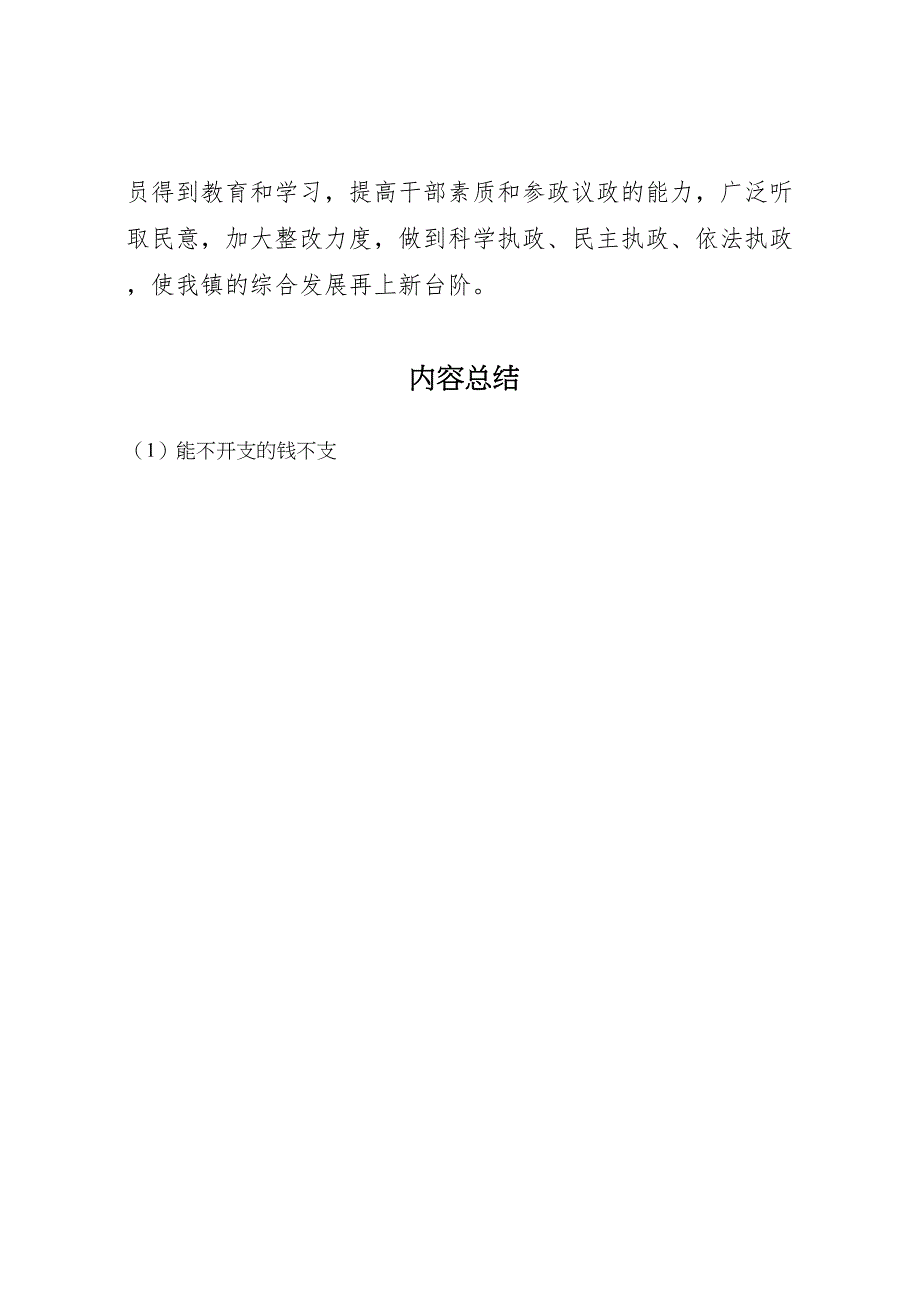 员得到教育和学习，提高干部素质和参政议政的能力，广泛听取民意，加大整改力度，做到科学执政、民主执政、依法执政，使我镇的综合发展再上新台阶。

内容总结

（1）能不开支的钱不支